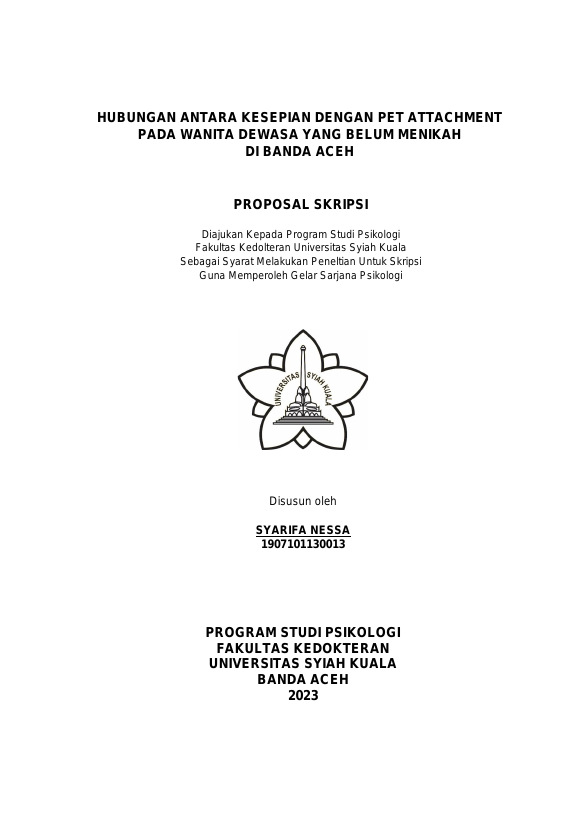 HUBUNGAN ANTARA KESEPIAN DENGAN PET ATTACHMENT PADA WANITA DEWASA YANG BELUM MENIKAH DI BANDA ACEH

PROPOSAL SKRIPSI

Diajukan Kepada Program Studi Psikologi
Fakultas Kedolteran Universitas Syiah Kuala
Sebagai Syarat Melakukan Peneltian Untuk Skripsi
Guna Memperoleh Gelar Sarjana Psikologi

UNIVERSITAS SYIAH KUALA

Disusun oleh

SYARIFA NESSA
1907101130013

PROGRAM STUDI PSIKOLOGI
FAKULTAS KEDOKTERAN
UNIVERSITAS SYIAH KUALA
BANDA ACEH
2023